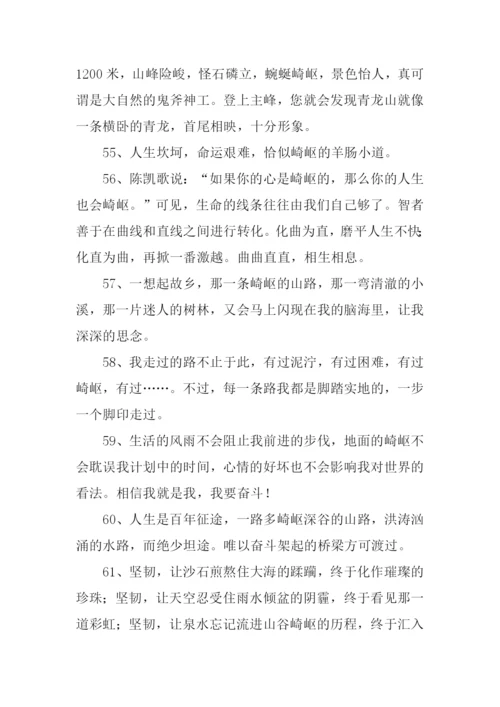 1200 米，山峰险峻，怪石磷立，蜿蜒崎岖，景色怡人，真可谓是大自然的鬼斧神工。登上主峰，您就会发现青龙山就像一条横卧的青龙，首尾相映，十分形象。

55、人生坎坷，命运艰难，恰似崎岖的羊肠小道。

56、陈凯歌说：“如果你的心是崎岖的，那么你的人生也会崎岖。”可见，生命的线条往往由我们自己够了。智者善于在曲线和直线之间进行转化。化曲为直，磨平人生不快化直为曲，再掀一番激越。曲曲直直，相生相息。

57、一想起故乡，那一条崎岖的山路，那一弯清澈的小溪，那一片迷人的树林，又会马上闪现在我的脑海里，让我深深的思念。

58、我走过的路不止于此，有过泥泞，有过困难，有过崎岖，有过……。不过，每一条路我都是脚踏实地的，一步一个脚印走过。

59、生活的风雨不会阻止我前进的步伐，地面的崎岖不会耽误我计划中的时间，心情的好坏也不会影响我对世界的看法。相信我就是我，我要奋斗！

60、人生是百年征途，一路多崎岖深谷的山路，洪涛汹涌的水路，而绝少坦途。唯以奋斗架起的桥梁方可渡过。

61、坚韧，让沙石煎熬住大海的蹂躏，终于化作璀璨的珍珠；坚韧，让天空忍受住雨水倾盆的阴霾，终于看见那一道彩虹；坚韧，让泉水忘记流进山谷崎岖的历程，终于汇入